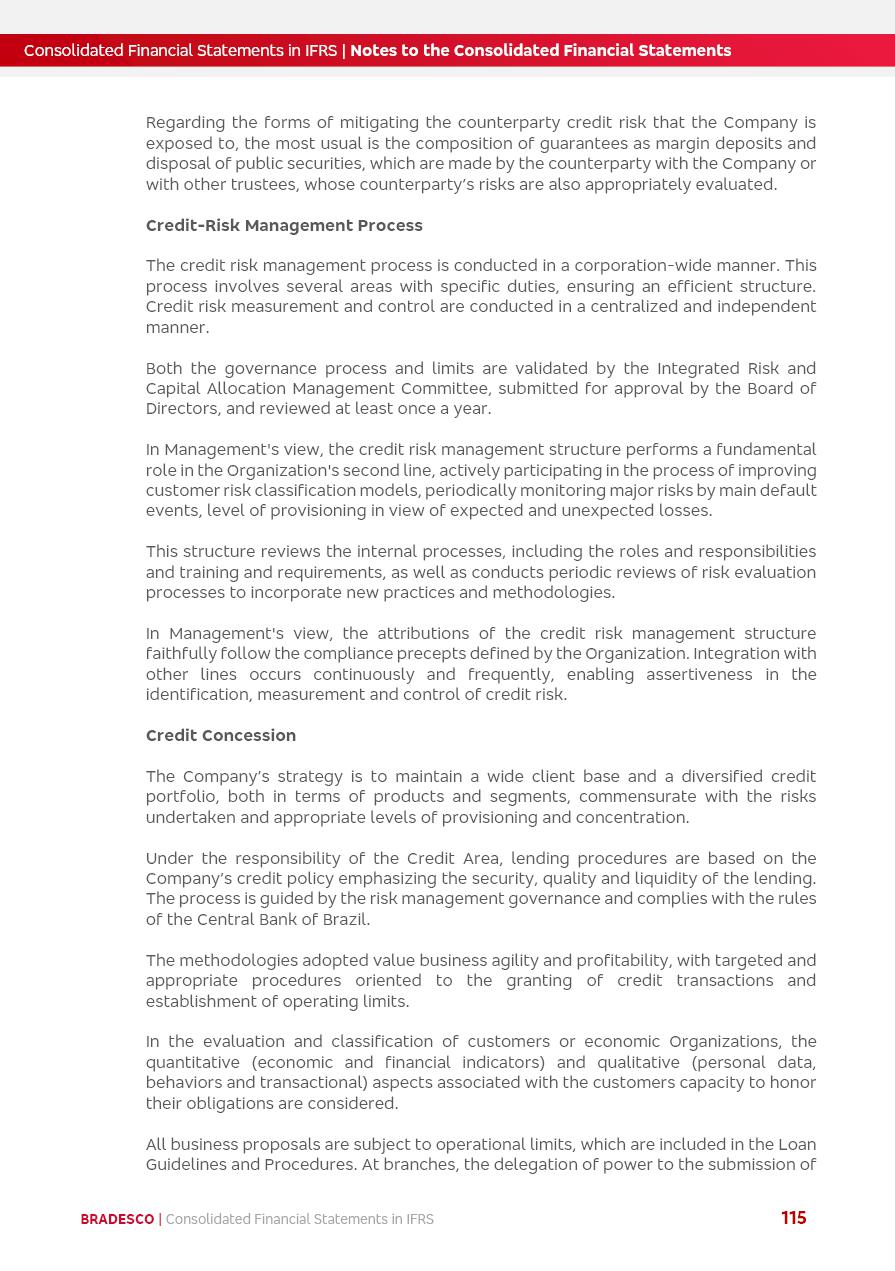 Consolidated Financial Statements in IFRS | Notes to the Consolidated Financial Statements

Regarding the forms of mitigating the counterparty credit risk that the Company is exposed to, the most usual is the composition of guarantees as margin deposits and disposal of public securities, which are made by the counterparty with the Company or with other trustees, whose counterparty's risks are also appropriately evaluated.

Credit-Risk Management Process

The credit risk management process is conducted in a corporation-wide manner. This process involves several areas with specific duties, ensuring an efficient structure. Credit risk measurement and control are conducted in a centralized and independent manner.

Both the governance process and limits are validated by the Integrated Risk and Capital Allocation Management Committee, submitted for approval by the Board of Directors, and reviewed at least once a year.

In Management's view, the credit risk management structure performs a fundamental role in the Organization's second line, actively participating in the process of improving customer risk classification models, periodically monitoring major risks by main default events, level of provisioning in view of expected and unexpected losses.

This structure reviews the internal processes, including the roles and responsibilities and training and requirements, as well as conducts periodic reviews of risk evaluation processes to incorporate new practices and methodologies.

In Management's view, the attributions of the credit risk management structure faithfully follow the compliance precepts defined by the Organization. Integration with other lines occurs continuously and frequently, enabling assertiveness in the identification, measurement and control of credit risk.

Credit Concession

The Company's strategy is to maintain a wide client base and a diversified credit portfolio, both in terms of products and segments, commensurate with the risks undertaken and appropriate levels of provisioning and concentration.

Under the responsibility of the Credit Area, lending procedures are based on the Company's credit policy emphasizing the security, quality and liquidity of the lending. The process is guided by the risk management governance and complies with the rules of the Central Bank of Brazil.

The methodologies adopted value business agility and profitability, with targeted and appropriate procedures oriented to the granting of credit transactions and establishment of operating limits.

In the evaluation and classification of customers or economic Organizations, the quantitative (economic and financial indicators) and qualitative (personal data, behaviors and transactional) aspects associated with the customers capacity to honor their obligations are considered.

All business proposals are subject to operational limits, which are included in the Loan Guidelines and Procedures. At branches, the delegation of power to the submission of

BRADESCO | Consolidated Financial Statements in IFRS 115